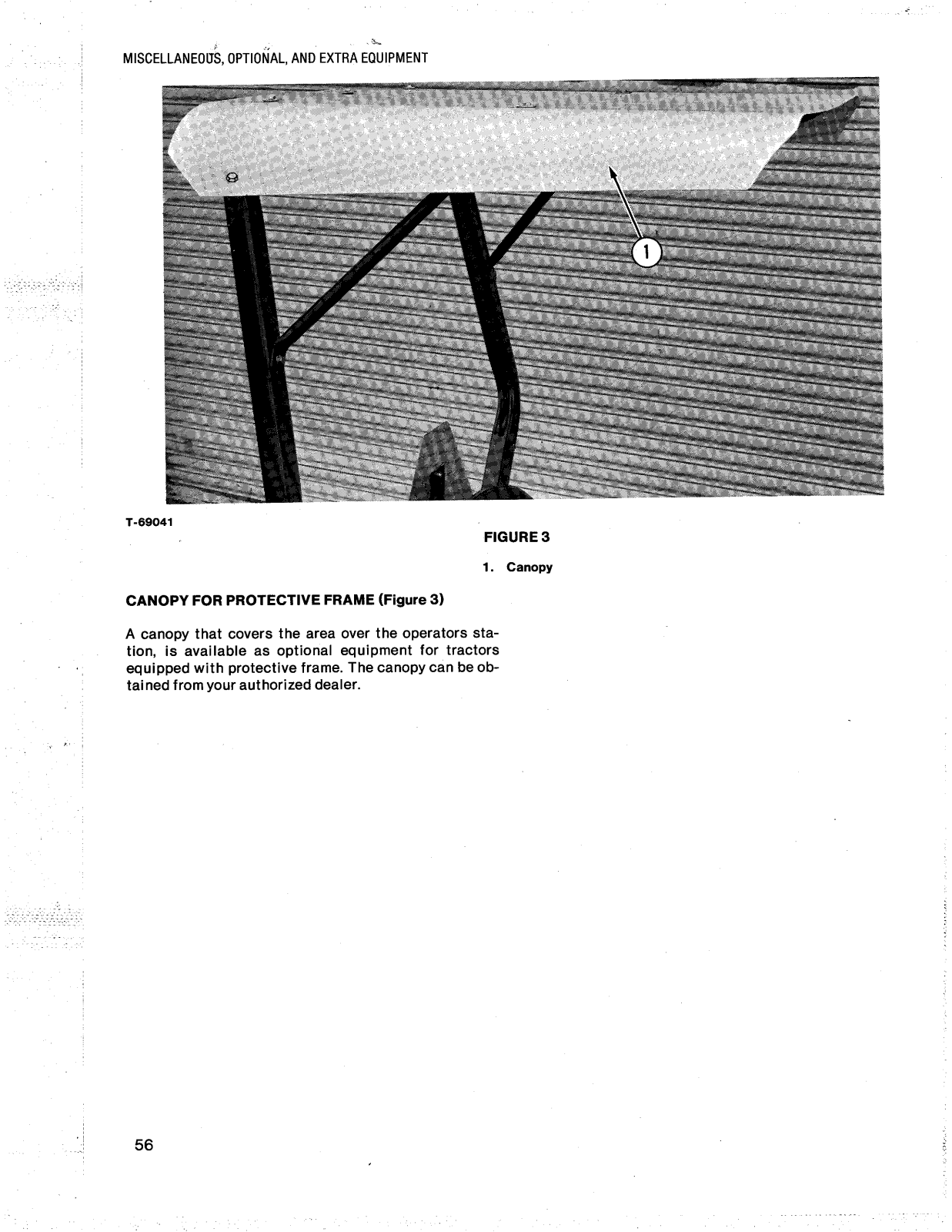 MISCELLANEOUS, OPTIONAL, AND EXTRA EQUIPMENT

1

T-69041

FIGURE 3

1. Canopy

CANOPY FOR PROTECTIVE FRAME (Figure 3)

A canopy that covers the area over the operators station, is available as optional equipment for tractors equipped with protective frame. The canopy can be obtained from your authorized dealer.

56